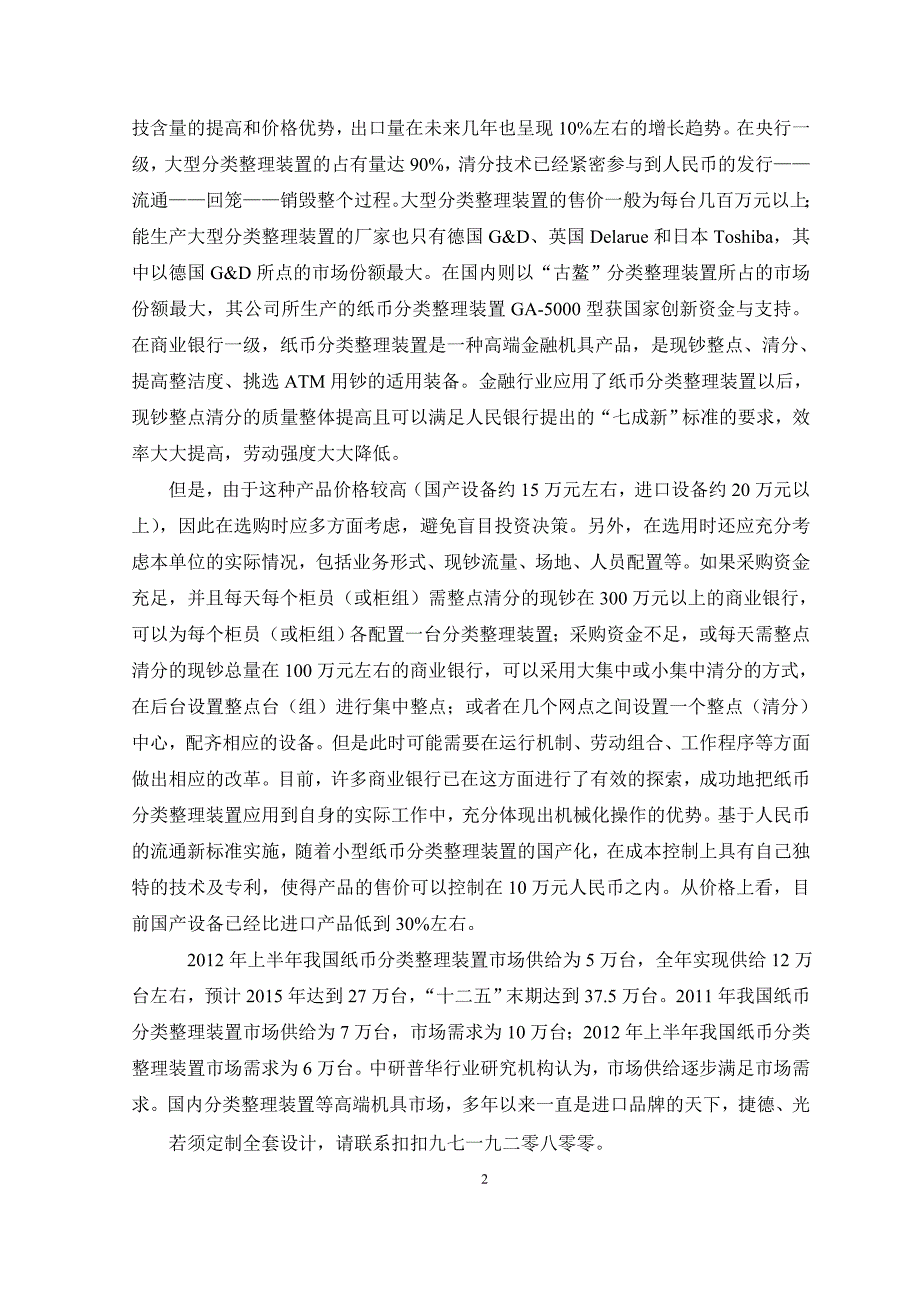 技含量的提高和价格优势，出口量在未来几年也呈现 10%左右的增长趋势。在央行一级，大型分类整理装置的占有量达 90%，清分技术已经紧密参与到人民币的发行——流通——回笼——销毁整个过程。大型分类整理装置的售价一般为每台几百万元以上；能生产大型分类整理装置的厂家也只有德国 G&D、英国 Delarue 和日本 Toshiba，其中以德国 G&D 所点的市场份额最大。在国内则以“古鳌”分类整理装置所占的市场份额最大，其公司所生产的纸币分类整理装置 GA-5000 型获国家创新资金与支持。在商业银行一级，纸币分类整理装置是一种高端金融机具产品，是现钞整点、清分、提高整洁度、挑选 ATM 用钞的适用装备。金融行业应用了纸币分类整理装置以后，现钞整点清分的质量整体提高且可以满足人民银行提出的“七成新”标准的要求，效率大大提高，劳动强度大大降低。

但是，由于这种产品价格较高（国产设备约 15 万元左右，进口设备约 20 万元以上），因此在选购时应多方面考虑，避免盲目投资决策。另外，在选用时还应充分考虑本单位的实际情况，包括业务形式、现钞流量、场地、人员配置等。如果采购资金充足，并且每天每个柜员（或柜组）需整点清分的现钞在 300 万元以上的商业银行，可以为每个柜员（或柜组）各配置一台分类整理装置；采购资金不足，或每天需整点清分的现钞总量在 100 万元左右的商业银行，可以采用大集中或小集中清分的方式，在后台设置整点台（组）进行集中整点；或者在几个网点之间设置一个整点（清分）中心，配齐相应的设备。但是此时可能需要在运行机制、劳动组合、工作程序等方面做出相应的改革。目前，许多商业银行已在这方面进行了有效的探索，成功地把纸币分类整理装置应用到自身的实际工作中，充分体现出机械化操作的优势。基于人民币的流通新标准实施，随着小型纸币分类整理装置的国产化，在成本控制上具有自己独特的技术及专利，使得产品的售价可以控制在 10 万元人民币之内。从价格上看，目前国产设备已经比进口产品低到 30%左右。

2012 年上半年我国纸币分类整理装置市场供给为 5 万台，全年实现供给 12 万台左右，预计 2015 年达到 27 万台，“十二五”末期达到 37.5 万台。2011 年我国纸币分类整理装置市场供给为 7 万台，市场需求为 10 万台；2012 年上半年我国纸币分类整理装置市场需求为 6 万台。中研普华行业研究机构认为，市场供给逐步满足市场需求。国内分类整理装置等高端机具市场，多年以来一直是进口品牌的天下，捷德、光

若须定制全套设计，请联系扣扣九七一九二零八零零。

2